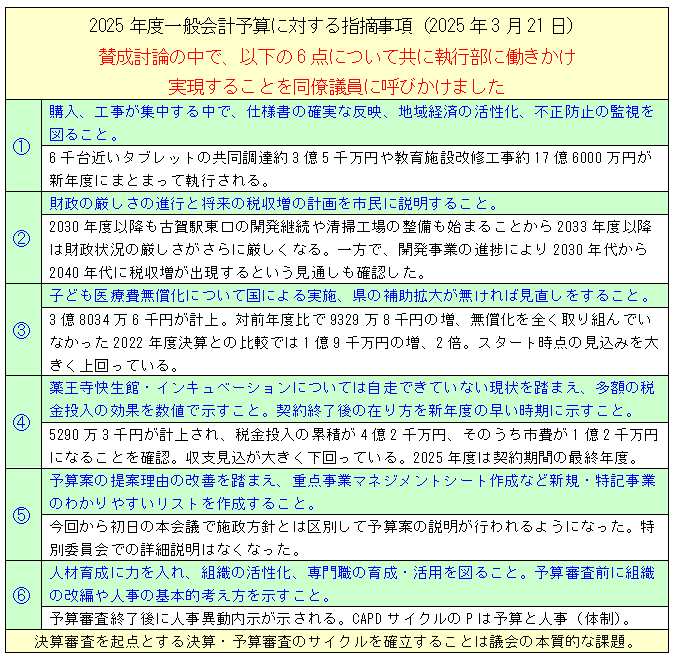 2025 年度一般会計予算に対する指摘事項（2025 年 3 月 21 日）
賛成討論の中で、以下の 6 点について共に執行部に働きかけ
実現することを同僚議員に呼びかけました

| | |
|---|---|
| ① | 購入、工事が集中する中で、仕様書の確実な反映、地域経済の活性化、不正防止の監視を図ること。 |
| | 6 千台近いタブレットの共同調達約 3 億 5 千万円や教育施設改修工事約 17 億 6000 万円が新年度にまとまって執行される。 |
| ② | 財政の厳しさの進行と将来の税収増の計画を市民に説明すること。 |
| | 2030 年度以降も古賀駅東口の開発継続や清掃工場の整備も始まることから 2033 年度以降は財政状況の厳しさがさらに厳しくなる。一方で、開発事業の進捗により 2030 年代から 2040 年代に税収増が出現するという見通しも確認した。 |
| ③ | 子ども医療費無償化について国による実施、県の補助拡大が無ければ見直しをすること。 |
| | 3 億 8034 万 6 千円が計上。対前年度比で 9329 万 8 千円の増、無償化を全く取り組んでいなかった 2022 年度決算との比較では 1 億 9 千万円の増、2 倍。スタート時点の見込みを大きく上回っている。 |
| ④ | 薬王寺快生館・インキュベーションについては自走できていない現状を踏まえ、多額の税金投入の効果を数値で示すこと。契約終了後の在り方を新年度の早い時期に示すこと。 |
| | 5290 万 3 千円が計上され、税金投入の累積が 4 億 2 千万円、そのうち市費が 1 億 2 千万円になることを確認。収支見込が大きく下回っている。2025 年度は契約期間の最終年度。 |
| ⑤ | 予算案の提案理由の改善を踏まえ、重点事業マネジメントシート作成など新規・特記事業のわかりやすいリストを作成すること。 |
| | 今回から初日の本会議で施政方針とは区別して予算案の説明が行われるようになった。特別委員会での詳細説明はなくなった。 |
| ⑥ | 人材育成に力を入れ、組織の活性化、専門職の育成・活用を図ること。予算審査前に組織の改編や人事の基本的考え方を示すこと。 |
| | 予算審査終了後に人事異動内示が示される。CAPD サイクルの P は予算と人事（体制）。 |

決算審査を起点とする決算・予算審査のサイクルを確立することは議会の本質的な課題。